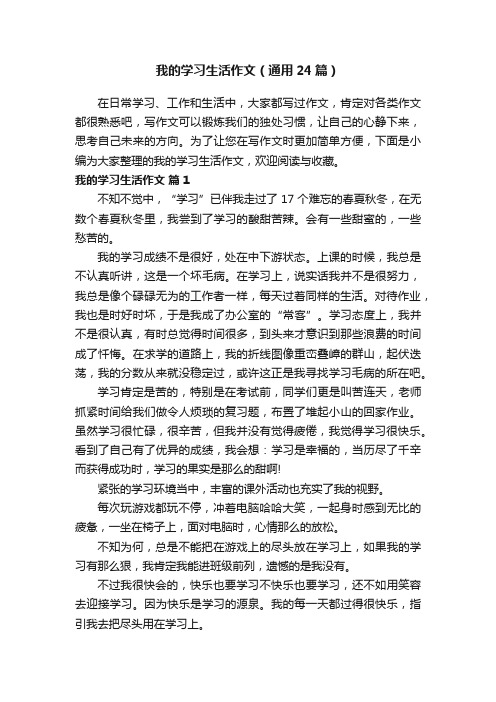 我的学习生活作文（通用24篇）

在日常学习、工作和生活中，大家都写过作文，肯定对各类作文都很熟悉吧，写作文可以锻炼我们的独处习惯，让自己的心静下来，思考自己未来的方向。为了让您在写作文时更加简单方便，下面是小编为大家整理的我的学习生活作文，欢迎阅读与收藏。

我的学习生活作文 篇1

不知不觉中，“学习”已伴我走过了17个难忘的春夏秋冬，在无数个春夏秋冬里，我尝到了学习的酸甜苦辣。会有一些甜蜜的，一些愁苦的。

我的学习成绩不是很好，处在中下游状态。上课的时候，我总是不认真听讲，这是一个坏毛病。在学习上，说实话我并不是很努力，我总是像个碌碌无为的工作者一样，每天过着同样的生活。对待作业，我也是时好时坏，于是我成了办公室的“常客”。学习态度上，我并不是很认真，有时总觉得时间很多，到头来才意识到那些浪费的时间成了忏悔。在求学的道路上，我的折线图像重峦叠嶂的群山，起伏迭荡，我的分数从来就没稳定过，或许这正是我寻找学习毛病的所在吧。

学习肯定是苦的，特别是在考试前，同学们更是叫苦连天，老师抓紧时间给我们做令人烦琐的复习题，布置了堆起小山的回家作业。虽然学习很忙碌，很辛苦，但我并没有觉得疲倦，我觉得学习很快乐。看到了自己有了优异的成绩，我会想：学习是幸福的，当历尽了千辛而获得成功时，学习的果实是那么的甜啊!

紧张的学习环境当中，丰富的课外活动也充实了我的视野。

每次玩游戏都玩不停，冲着电脑哈哈大笑，一起身时感到无比的疲惫，一坐在椅子上，面对电脑时，心情那么的放松。

不知为何，总是不能把在游戏上的尽头放在学习上，如果我的学习有那么狠，我肯定我能进班级前列，遗憾的是我没有。

不过我很快会的，快乐也要学习不快乐也要学习，还不如用笑容去迎接学习。因为快乐是学习的源泉。我的每一天都过得很快乐，指引我去把尽头用在学习上。